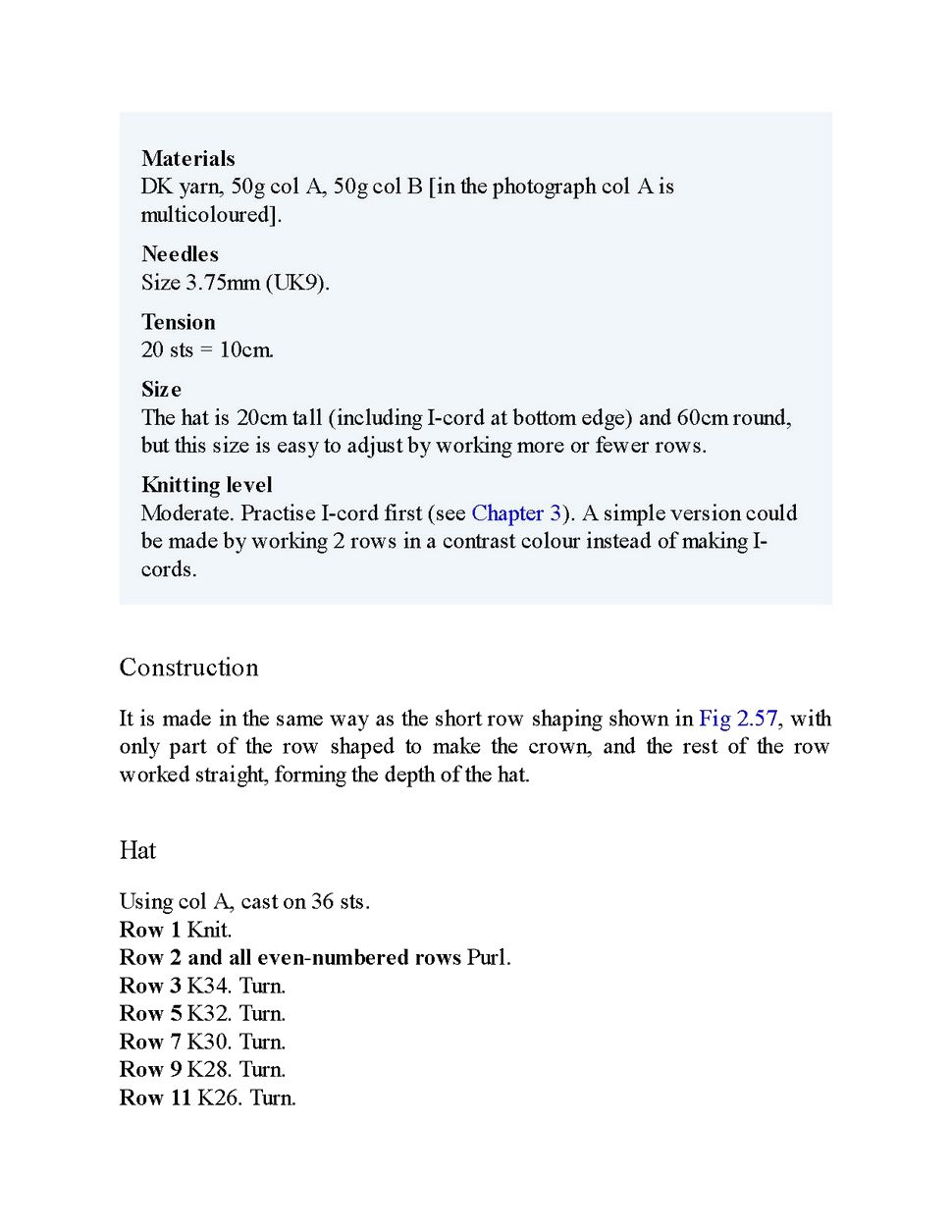 Materials
DK yarn, 50g col A, 50g col B [in the photograph col A is multicoloured].

Needles
Size 3.75mm (UK9).

Tension
20 sts = 10cm.

Size
The hat is 20cm tall (including I-cord at bottom edge) and 60cm round, but this size is easy to adjust by working more or fewer rows.

Knitting level
Moderate. Practise I-cord first (see Chapter 3). A simple version could be made by working 2 rows in a contrast colour instead of making I-cords.

Construction

It is made in the same way as the short row shaping shown in Fig 2.57, with only part of the row shaped to make the crown, and the rest of the row worked straight, forming the depth of the hat.

Hat

Using col A, cast on 36 sts.
Row 1 Knit.
Row 2 and all even-numbered rows Purl.
Row 3 K34. Turn.
Row 5 K32. Turn.
Row 7 K30. Turn.
Row 9 K28. Turn.
Row 11 K26. Turn.